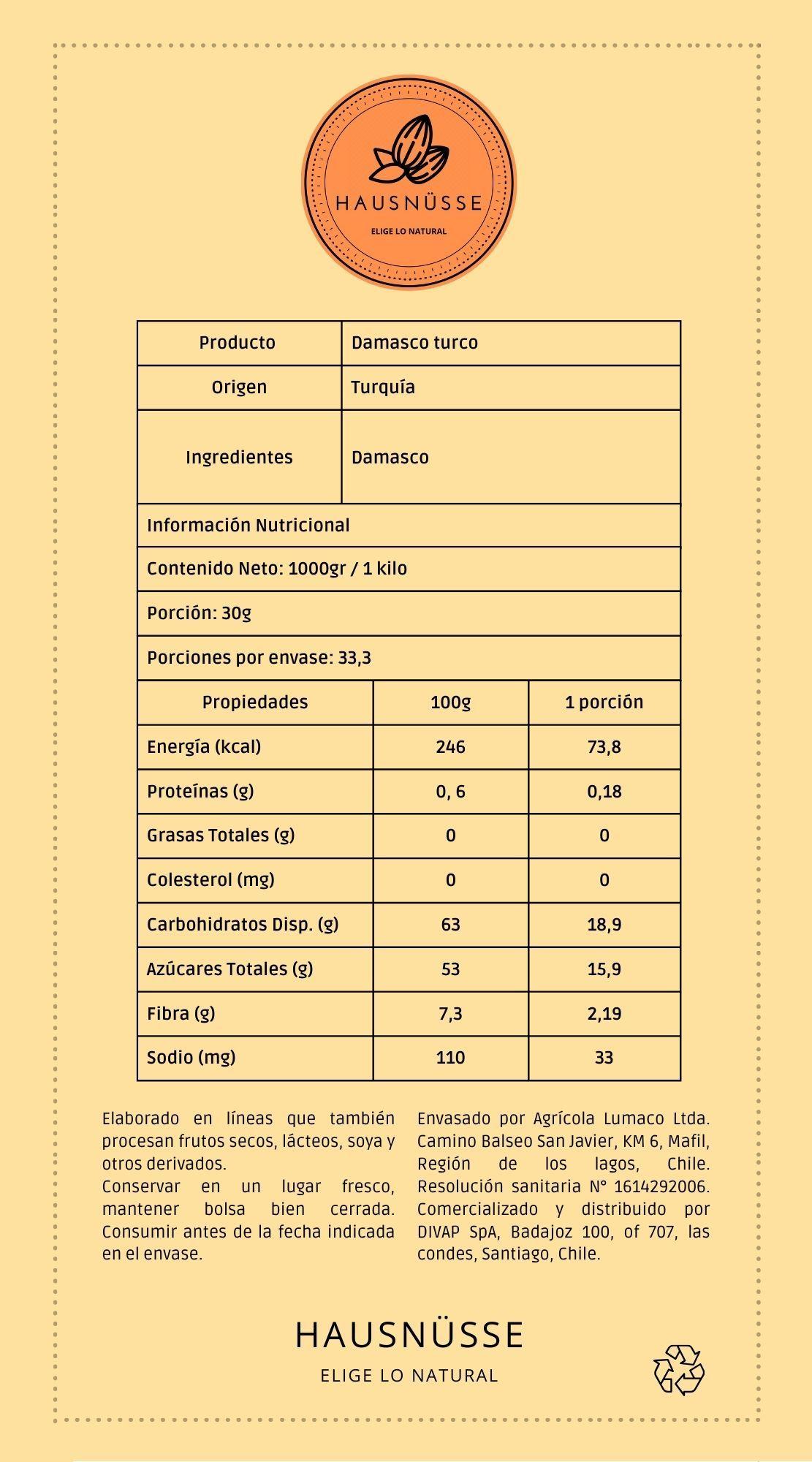 HAUSNÜSSE
ELIGE LO NATURAL

| Producto | Damasco turco |
|---|---|
| Origen | Turquía |
| Ingredientes | Damasco |

Información Nutricional

Contenido Neto: 1000gr / 1 kilo

Porción: 30g

Porciones por envase: 33,3

| Propiedades | 100g | 1 porción |
|---|---|---|
| Energía (kcal) | 246 | 73,8 |
| Proteínas (g) | 0, 6 | 0,18 |
| Grasas Totales (g) | 0 | 0 |
| Colesterol (mg) | 0 | 0 |
| Carbohidratos Disp. (g) | 63 | 18,9 |
| Azúcares Totales (g) | 53 | 15,9 |
| Fibra (g) | 7,3 | 2,19 |
| Sodio (mg) | 110 | 33 |

Elaborado en líneas que también procesan frutos secos, lácteos, soya y otros derivados.
Conservar en un lugar fresco, mantener bolsa bien cerrada. Consumir antes de la fecha indicada en el envase.

Envasado por Agrícola Lumaco Ltda. Camino Balseo San Javier, KM 6, Mafil, Región de los lagos, Chile. Resolución sanitaria N° 1614292006. Comercializado y distribuido por DIVAP SpA, Badajoz 100, of 707, las condes, Santiago, Chile.

HAUSNÜSSE
ELIGE LO NATURAL